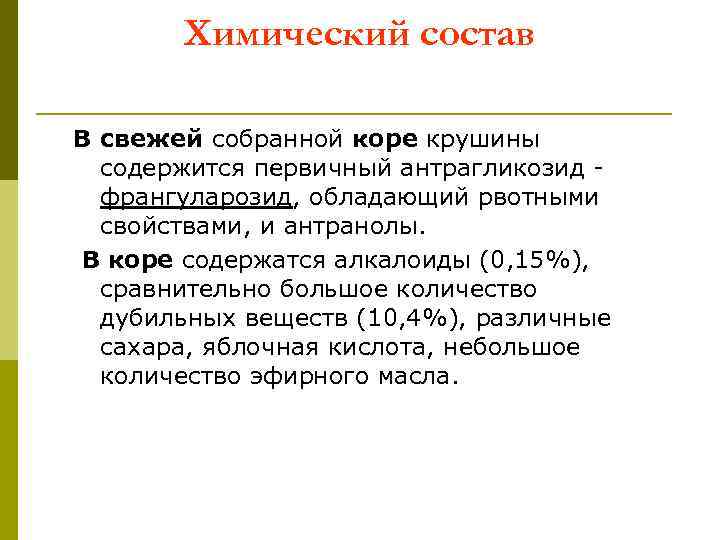 Химический состав

В свежей собранной коре крушины содержится первичный антрагликозид - франгуларозид, обладающий рвотными свойствами, и антранолы.

В коре содержатся алкалоиды (0,15%), сравнительно большое количество дубильных веществ (10,4%), различные сахара, яблочная кислота, небольшое количество эфирного масла.